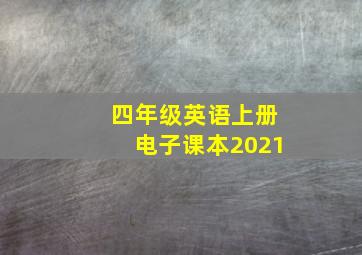 四年级英语上册
电子课本2021